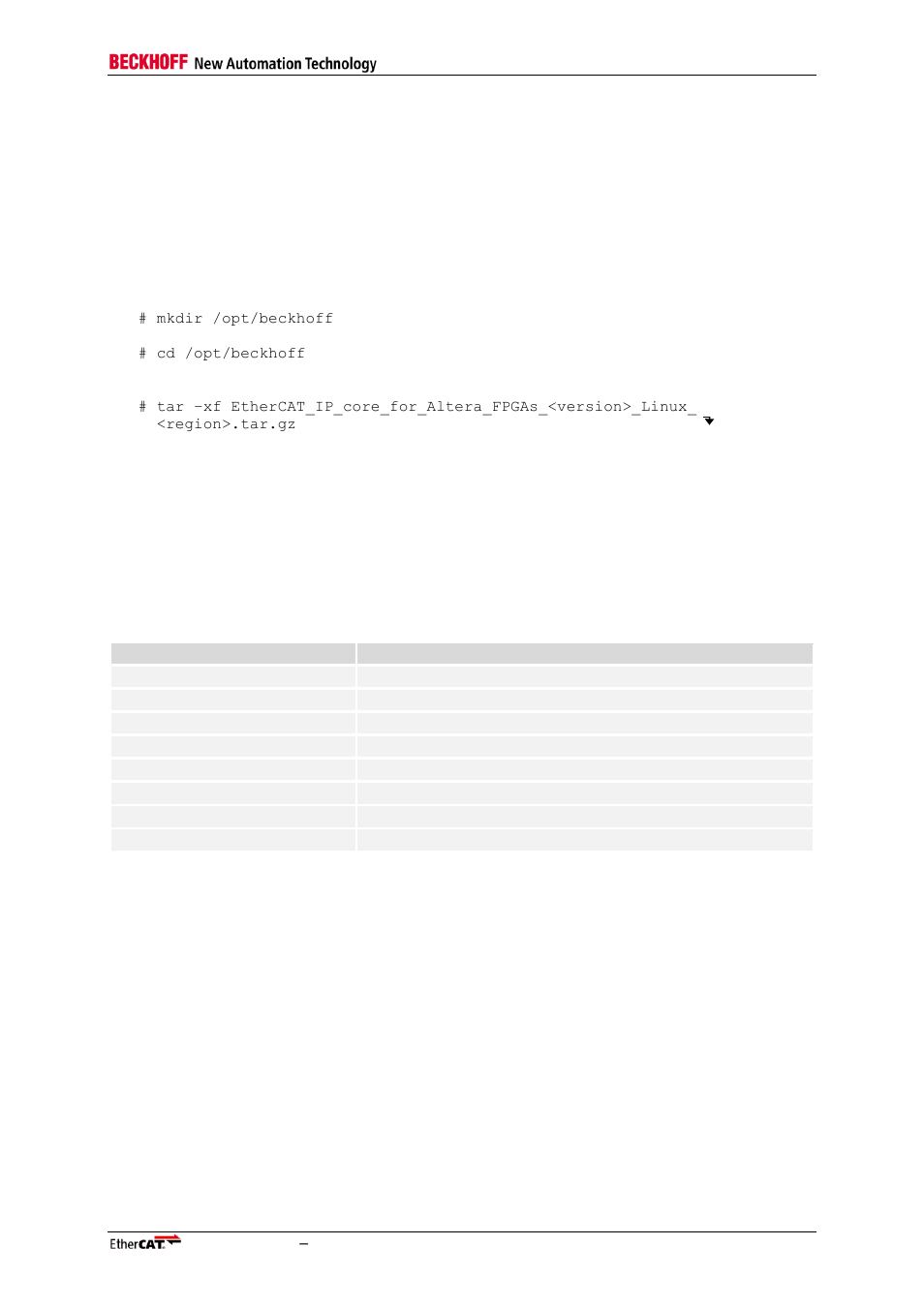 BECKHOFF New Automation Technology

# mkdir /opt/beckhoff

# cd /opt/beckhoff

# tar -xf EtherCAT_IP_core_for_Altera_FPGAs_<version>_Linux_ <region>.tar.gz

EtherCAT

–